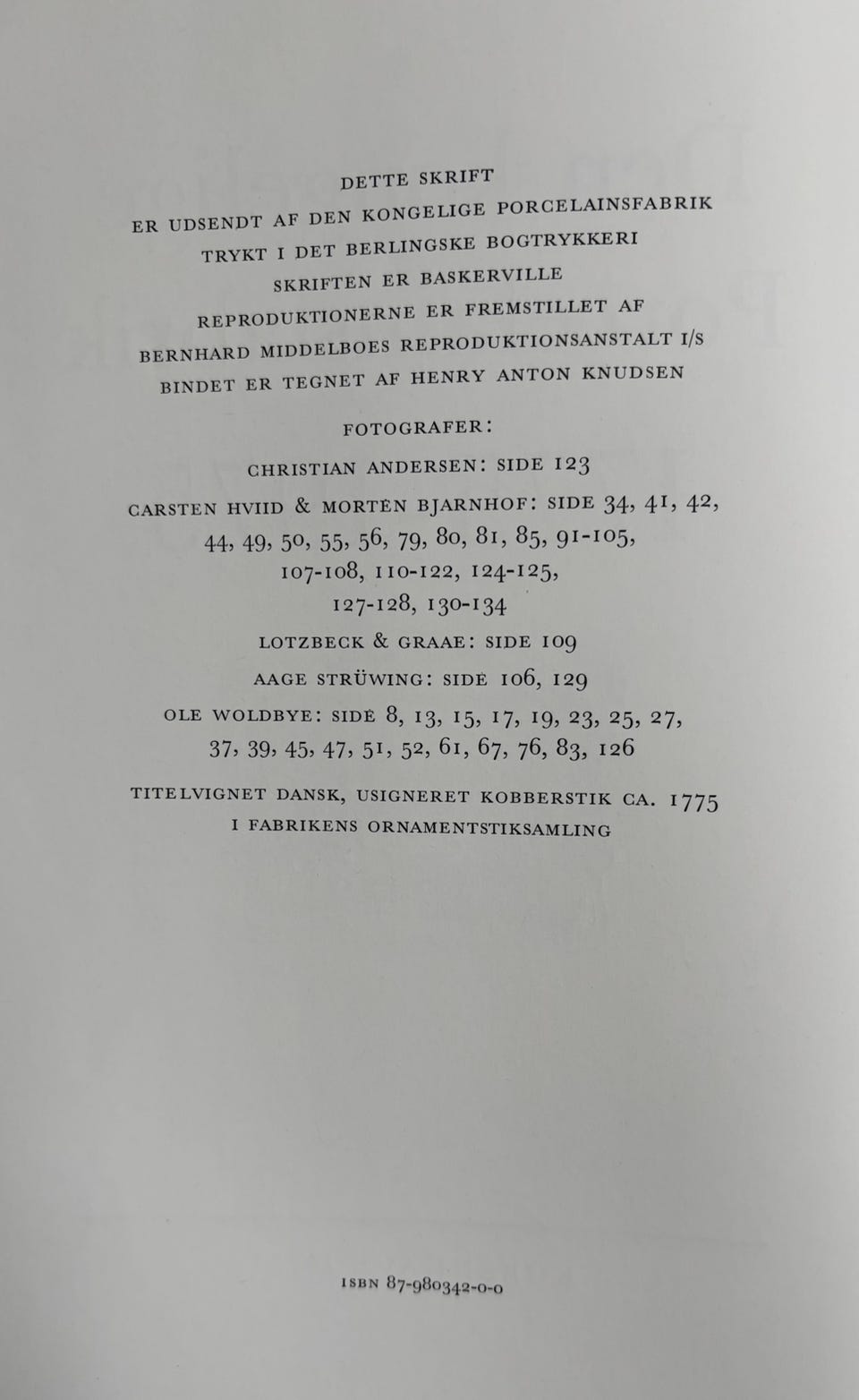 DETTE SKRIFT
ER UDSENDT AF DEN KONGELIGE PORCELAINSFABRIK
TRYKT I DET BERLINGSKE BOGTRYKKERI
SKRIFTEN ER BASKERVILLE
REPRODUKTIONERNE ER FREMSTILLET AF
BERNHARD MIDDELBOES REPRODUKTIONSANSTALT I/S
BINDET ER TEGNET AF HENRY ANTON KNUDSEN

FOTOGRAFER:

CHRISTIAN ANDERSEN: SIDE 123

CARSTEN HVIID & MORTEN BJARNHOF: SIDE 34, 41, 42, 44, 49, 50, 55, 56, 79, 80, 81, 85, 91-105, 107-108, 110-122, 124-125, 127-128, 130-134

LOTZBECK & GRAAE: SIDE 109

AAGE STRÜWING: SIDE 106, 129

OLE WOLDBYE: SIDE 8, 13, 15, 17, 19, 23, 25, 27, 37, 39, 45, 47, 51, 52, 61, 67, 76, 83, 126

TITELVIGNET DANSK, USIGNERET KOBBERSTIK CA. 1775
I FABRIKENS ORNAMENTSTIKSAMLING

ISBN 87-980342-0-0